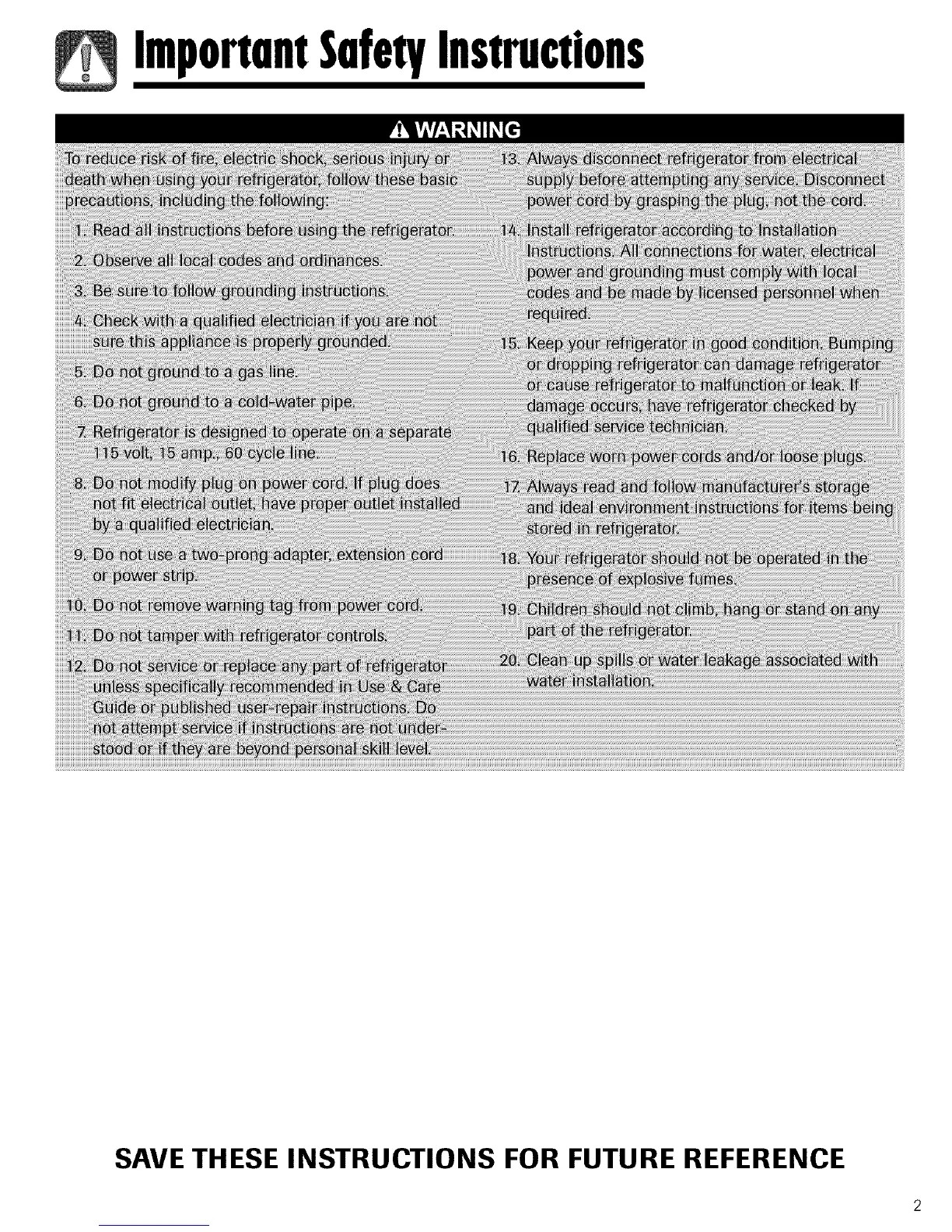 Important Safety Instructions

WARNING

To reduce risk of fire, electric shock, serious injury or death when using your refrigerator, follow these basic precautions, including the following:

1. Read all instructions before using the refrigerator.

2. Observe all local codes and ordinances.

3. Be sure to follow grounding instructions.

4. Check with a qualified electrician if you are not sure this appliance is properly grounded.

5. Do not ground to a gas line.

6. Do not ground to a cold-water pipe.

7. Refrigerator is designed to operate on a separate 115 volt, 15 amp., 60 cycle line.

8. Do not modify plug on power cord. If plug does not fit electrical outlet, have proper outlet installed by a qualified electrician.

9. Do not use a two-prong adapter, extension cord or power strip.

10. Do not remove warning tag from power cord.

11. Do not tamper with refrigerator controls.

12. Do not service or replace any part of refrigerator unless specifically recommended in Use & Care Guide or published user-repair instructions. Do not attempt service if instructions are not understood or if they are beyond personal skill level.

13. Always disconnect refrigerator from electrical supply before attempting any service. Disconnect power cord by grasping the plug, not the cord.

14. Install refrigerator according to Installation Instructions. All connections for water, electrical power and grounding must comply with local codes and be made by licensed personnel when required.

15. Keep your refrigerator in good condition. Bumping or dropping refrigerator can damage refrigerator or cause refrigerator to malfunction or leak. If damage occurs, have refrigerator checked by qualified service technician.

16. Replace worn power cords and/or loose plugs.

17. Always read and follow manufacturer's storage and ideal environment instructions for items being stored in refrigerator.

18. Your refrigerator should not be operated in the presence of explosive fumes.

19. Children should not climb, hang or stand on any part of the refrigerator.

20. Clean up spills or water leakage associated with water installation.

SAVE THESE INSTRUCTIONS FOR FUTURE REFERENCE

2